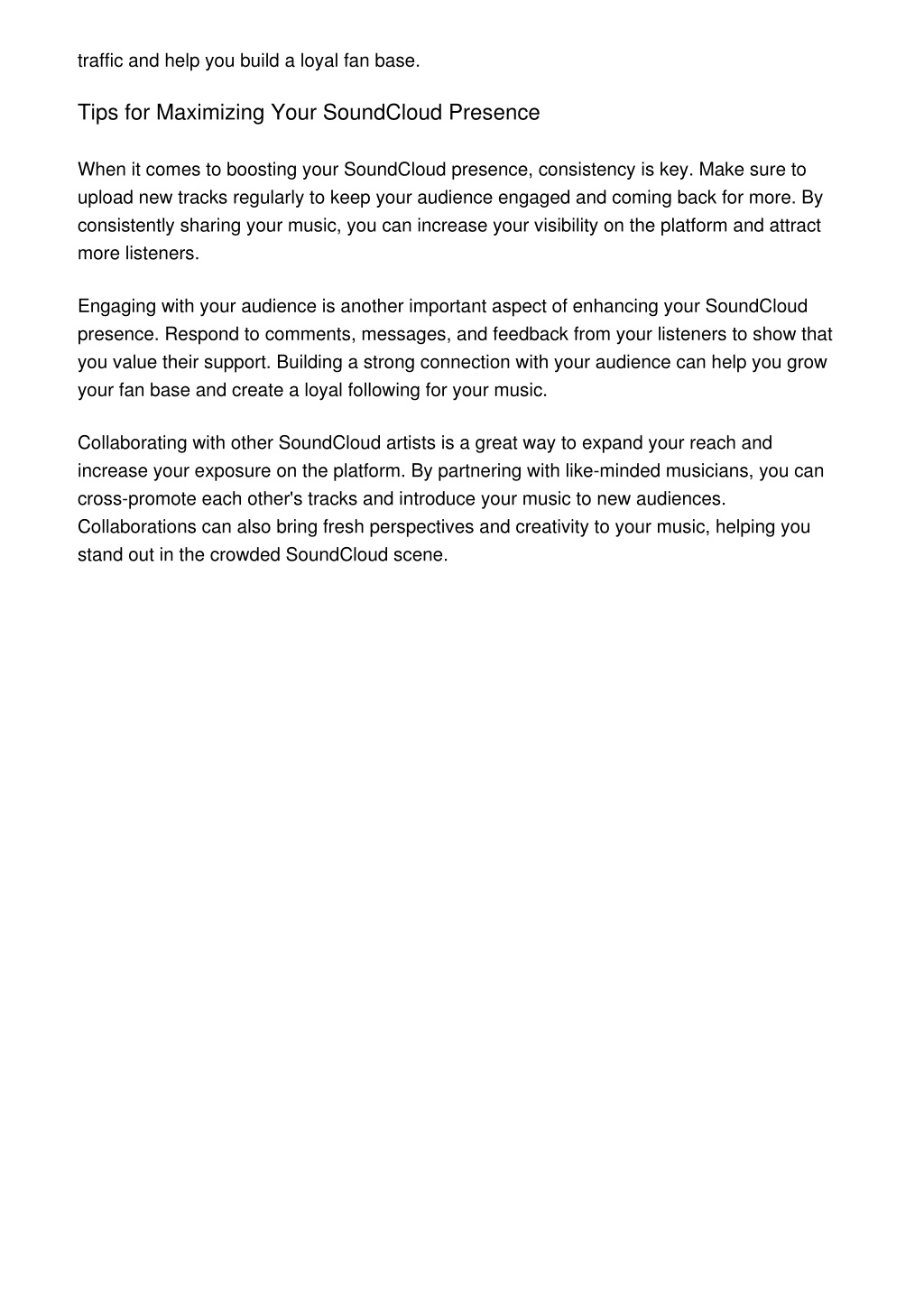 traffic and help you build a loyal fan base.

Tips for Maximizing Your SoundCloud Presence

When it comes to boosting your SoundCloud presence, consistency is key. Make sure to upload new tracks regularly to keep your audience engaged and coming back for more. By consistently sharing your music, you can increase your visibility on the platform and attract more listeners.

Engaging with your audience is another important aspect of enhancing your SoundCloud presence. Respond to comments, messages, and feedback from your listeners to show that you value their support. Building a strong connection with your audience can help you grow your fan base and create a loyal following for your music.

Collaborating with other SoundCloud artists is a great way to expand your reach and increase your exposure on the platform. By partnering with like-minded musicians, you can cross-promote each other's tracks and introduce your music to new audiences. Collaborations can also bring fresh perspectives and creativity to your music, helping you stand out in the crowded SoundCloud scene.